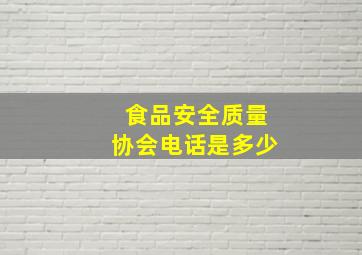 食品安全质量
协会电话是多少